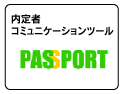 内定者
コミュニケーションツール

PASSPORT